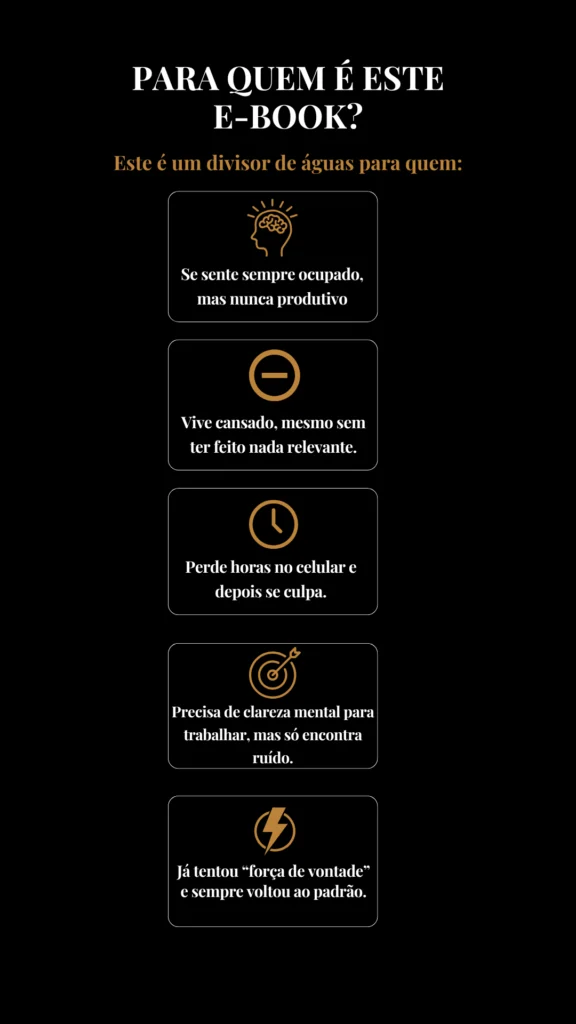 PARA QUEM É ESTE E-BOOK?

Este é um divisor de águas para quem:

Se sente sempre ocupado, mas nunca produtivo

Vive cansado, mesmo sem ter feito nada relevante.

Perde horas no celular e depois se culpa.

Precisa de clareza mental para trabalhar, mas só encontra ruído.

Já tentou “força de vontade” e sempre voltou ao padrão.